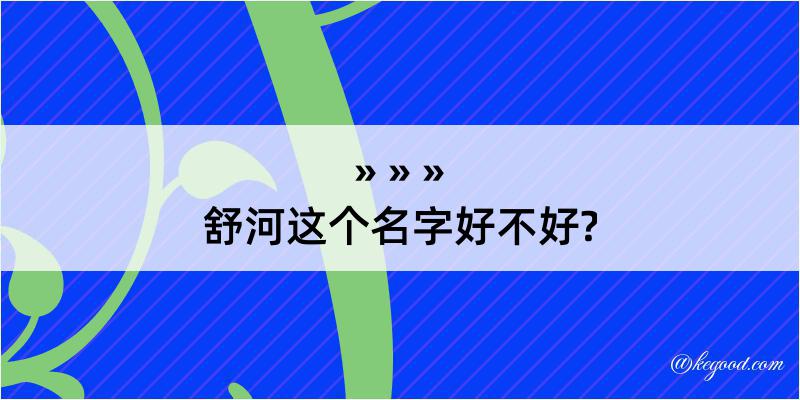 » » »
舒河这个名字好不好?

@kegood.com